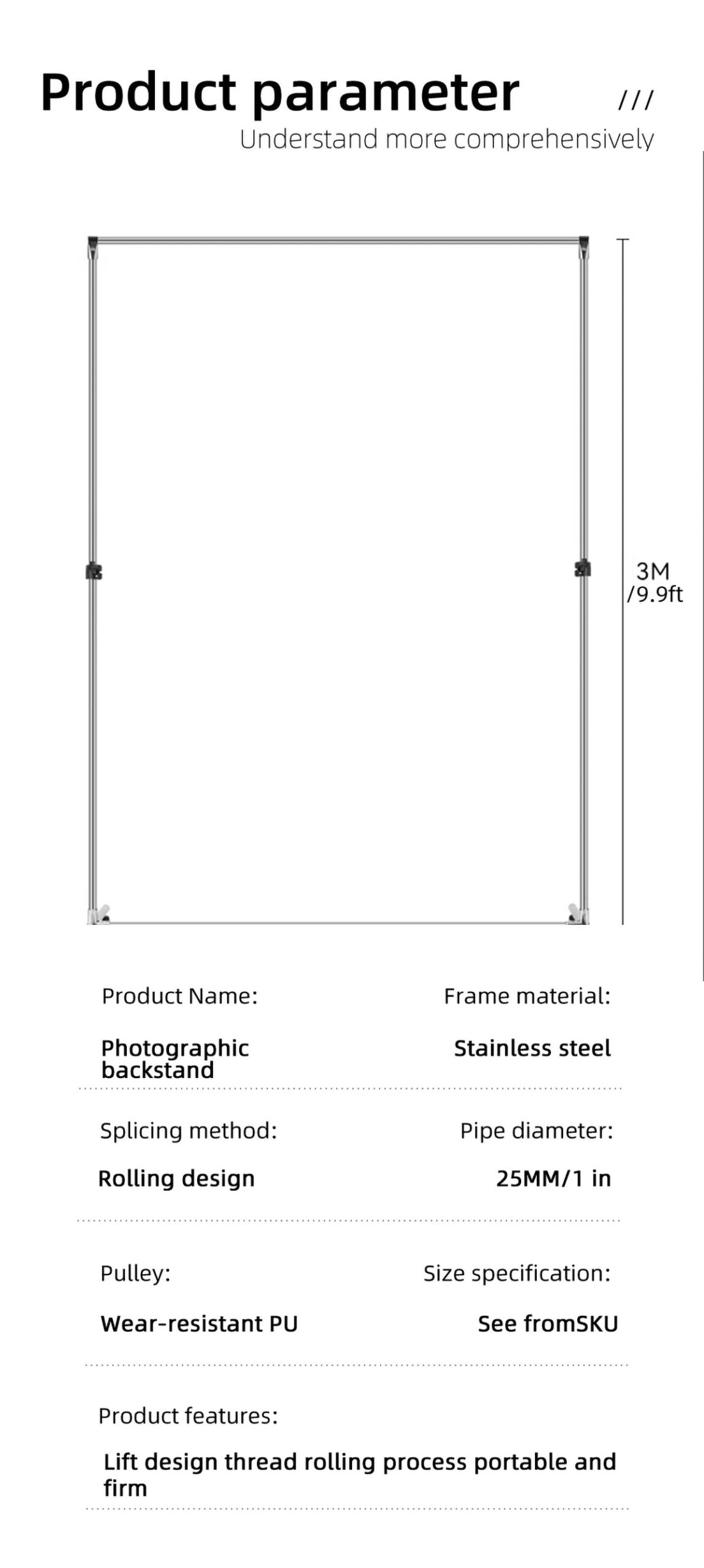 Product parameter ///

Understand more comprehensively

3M
/9.9ft

Product Name:

Photographic backstand

Frame material:

Stainless steel

Splicing method:

Rolling design

Pipe diameter:

25MM/1 in

Pulley:

Wear-resistant PU

Size specification:

See fromSKU

Product features:

Lift design thread rolling process portable and firm